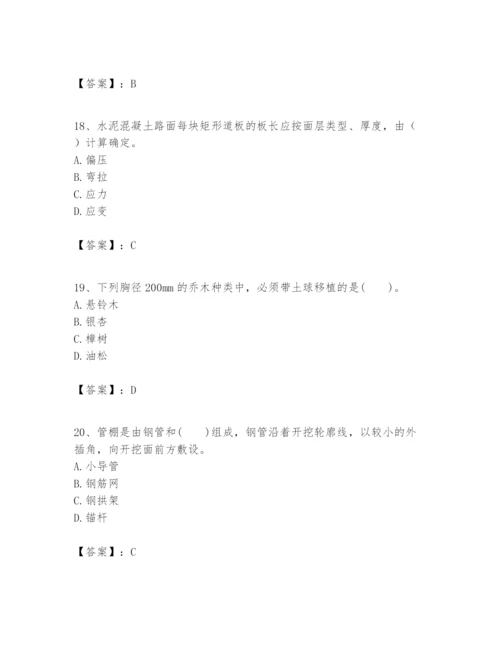 【答案】：B

18、水泥混凝土路面每块矩形道板的板长应按面层类型、厚度，由（ ）计算确定。
A. 偏压
B. 弯拉
C. 应力
D. 应变

【答案】：C

19、下列胸径 200mm 的乔木种类中，必须带土球移植的是(　　)。
A. 悬铃木
B. 银杏
C. 樟树
D. 油松

【答案】：D

20、管棚是由钢管和(　　)组成，钢管沿着开挖轮廓线，以较小的外插角，向开挖面前方敷设。
A. 小导管
B. 钢筋网
C. 钢拱架
D. 锚杆

【答案】：C